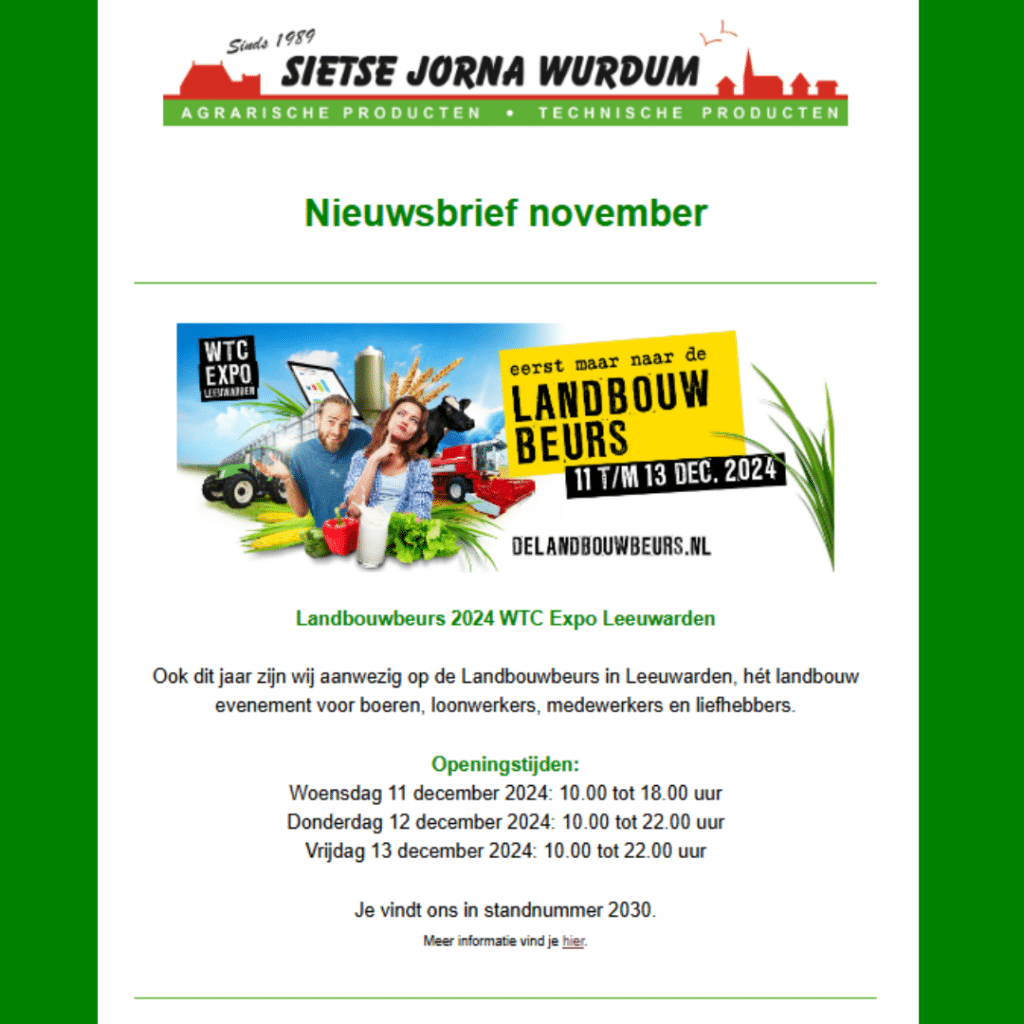 Sinds 1989
SIETSE JORNA WURDUM
AGRARISCHE PRODUCTEN • TECHNISCHE PRODUCTEN

Nieuwsbrief november

WTC EXPO LEEUWARDEN

eerst maar naar de
LANDBOUW BEURS
11 T/M 13 DEC. 2024

DELANDBOUWBEURS.NL

Landbouwbeurs 2024 WTC Expo Leeuwarden

Ook dit jaar zijn wij aanwezig op de Landbouwbeurs in Leeuwarden, hét landbouw evenement voor boeren, loonwerkers, medewerkers en liefhebbers.

Openingstijden:
Woensdag 11 december 2024: 10.00 tot 18.00 uur
Donderdag 12 december 2024: 10.00 tot 22.00 uur
Vrijdag 13 december 2024: 10.00 tot 22.00 uur

Je vindt ons in standnummer 2030.

Meer informatie vind je hier.